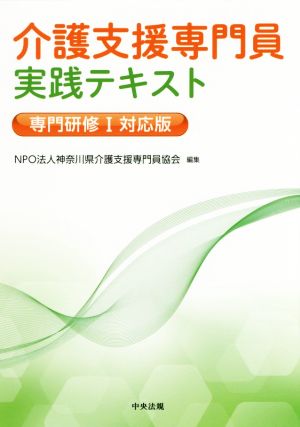 介護支援専門員
実践テキスト

専門研修Ⅰ対応版

NPO法人神奈川県介護支援専門員協会 編集

中央法規